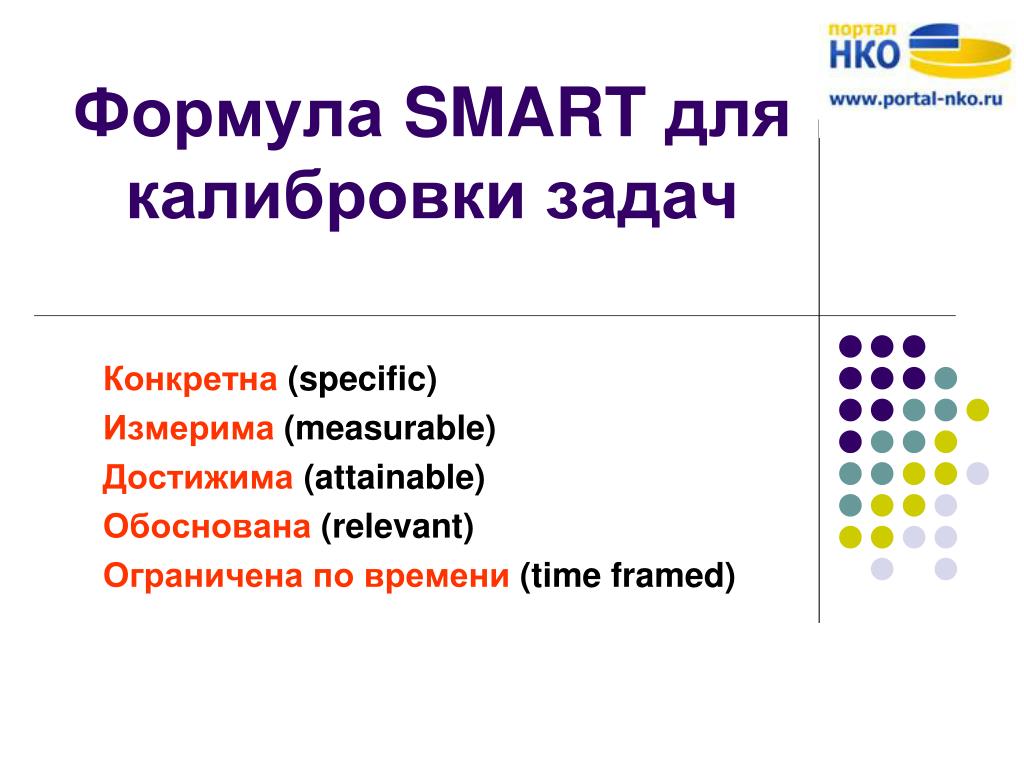 портал
НКО
www.portal-nko.ru

Формула SMART для калибровки задач

Конкретна (specific)
Измерима (measurable)
Достижима (attainable)
Обоснована (relevant)
Ограничена по времени (time framed)